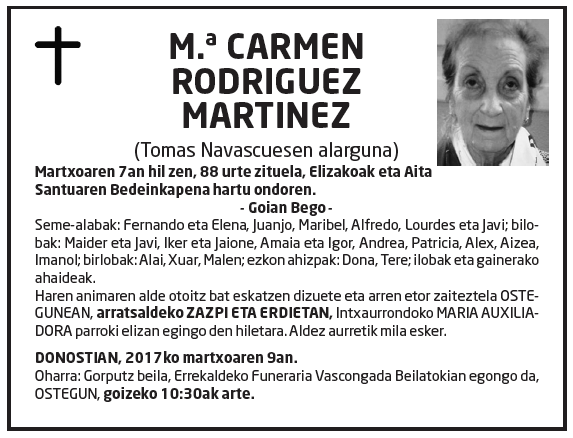 M.ª CARMEN RODRIGUEZ MARTINEZ

(Tomas Navascuesen alarguna)

Martxoaren 7an hil zen, 88 urte zituela, Elizakoak eta Aita Santuaren Bedeinkapena hartu ondoren.

- Goian Bego -

Seme-alabak: Fernando eta Elena, Juanjo, Maribel, Alfredo, Lourdes eta Javi; bilobak: Maider eta Javi, Iker eta Jaione, Amaia eta Igor, Andrea, Patricia, Alex, Aizea, Imanol; birlobak: Alai, Xuar, Malen; ezkon ahizpak: Dona, Tere; ilobak eta gainerako ahaideak.

Haren animaren alde otoitz bat eskatzen dizuete eta arren etor zaiteztela OSTEGUNEAN, arratsaldeko ZAZPI ETA ERDIETAN, Intxaurrondoko MARIA AUXILIADORA parroki elizan egingo den hiletara. Aldez aurretik mila esker.

DONOSTIAN, 2017ko martxoaren 9an.

Oharra: Gorputz beila, Errekaldeko Funeraria Vascongada Beilatokian egongo da, OSTEGUN, goizeko 10:30ak arte.